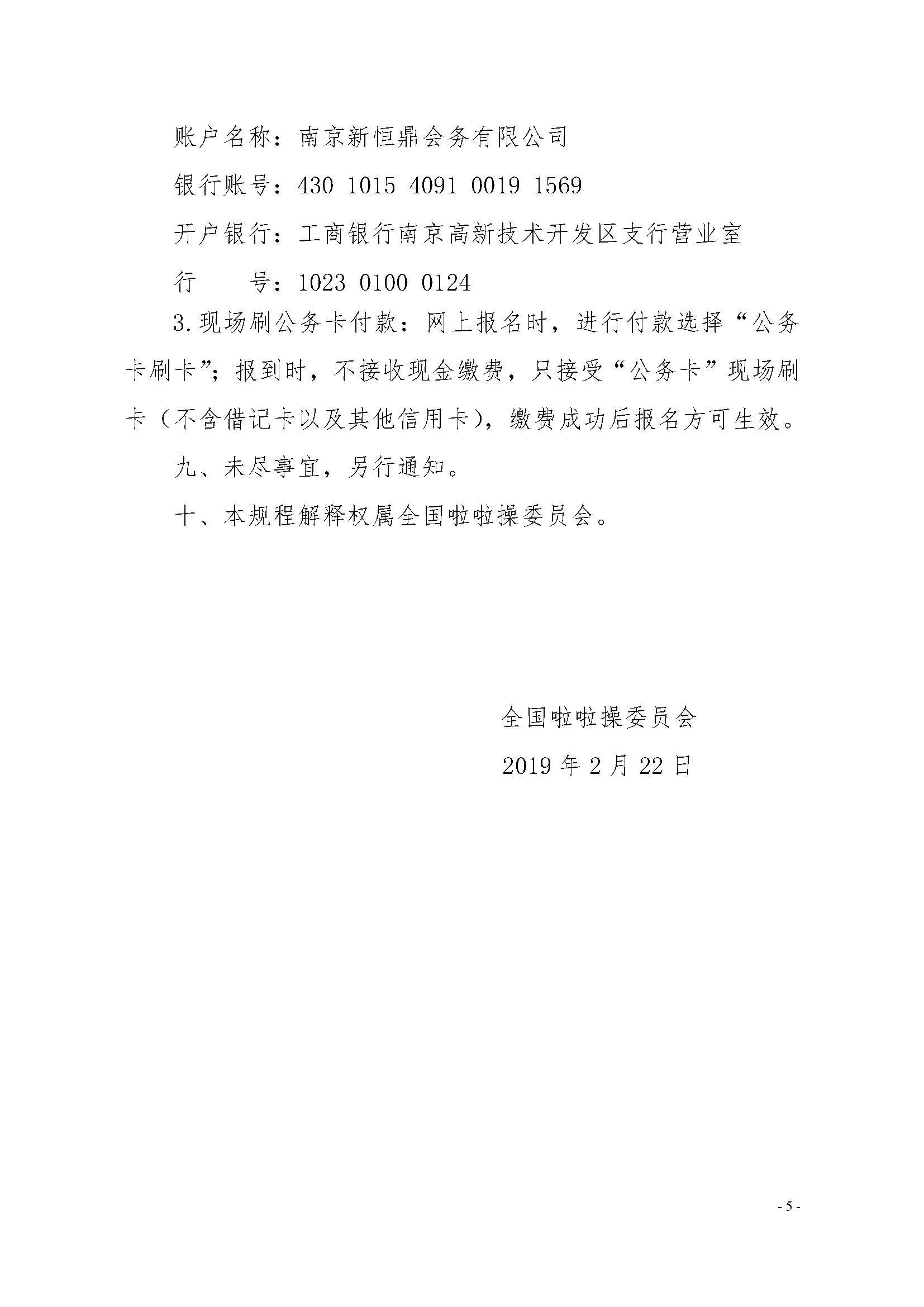 账户名称：南京新恒鼎会务有限公司

银行账号：430 1015 4091 0019 1569

开户银行：工商银行南京高新技术开发区支行营业室

行　　号：1023 0100 0124

3.现场刷公务卡付款：网上报名时，进行付款选择“公务卡刷卡”；报到时，不接收现金缴费，只接受“公务卡”现场刷卡（不含借记卡以及其他信用卡），缴费成功后报名方可生效。

九、未尽事宜，另行通知。

十、本规程解释权属全国啦啦操委员会。

全国啦啦操委员会

2019 年 2 月 22 日

- 5 -